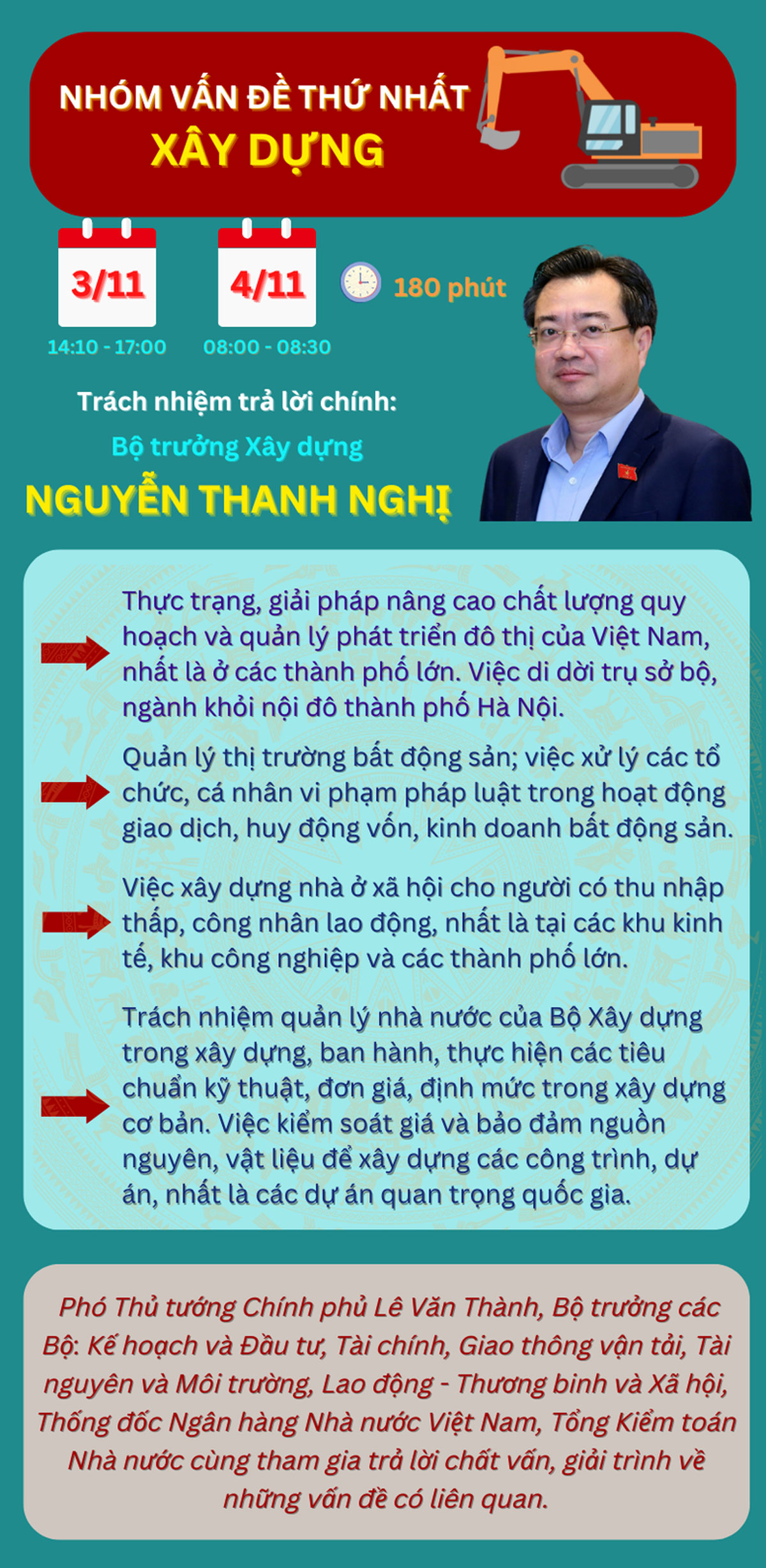 NHÓM VẤN ĐỀ THỨ NHẤT
XÂY DỰNG

3/11
14:10 - 17:00

4/11
08:00 - 08:30

180 phút

Trách nhiệm trả lời chính:
Bộ trưởng Xây dựng
NGUYỄN THANH NGHỊ

Thực trạng, giải pháp nâng cao chất lượng quy hoạch và quản lý phát triển đô thị của Việt Nam, nhất là ở các thành phố lớn. Việc di dời trụ sở bộ, ngành khỏi nội đô thành phố Hà Nội.

Quản lý thị trường bất động sản; việc xử lý các tổ chức, cá nhân vi phạm pháp luật trong hoạt động giao dịch, huy động vốn, kinh doanh bất động sản.

Việc xây dựng nhà ở xã hội cho người có thu nhập thấp, công nhân lao động, nhất là tại các khu kinh tế, khu công nghiệp và các thành phố lớn.

Trách nhiệm quản lý nhà nước của Bộ Xây dựng trong xây dựng, ban hành, thực hiện các tiêu chuẩn kỹ thuật, đơn giá, định mức trong xây dựng cơ bản. Việc kiểm soát giá và bảo đảm nguồn nguyên, vật liệu để xây dựng các công trình, dự án, nhất là các dự án quan trọng quốc gia.

Phó Thủ tướng Chính phủ Lê Văn Thành, Bộ trưởng các Bộ: Kế hoạch và Đầu tư, Tài chính, Giao thông vận tải, Tài nguyên và Môi trường, Lao động - Thương binh và Xã hội, Thống đốc Ngân hàng Nhà nước Việt Nam, Tổng Kiểm toán Nhà nước cùng tham gia trả lời chất vấn, giải trình về những vấn đề có liên quan.